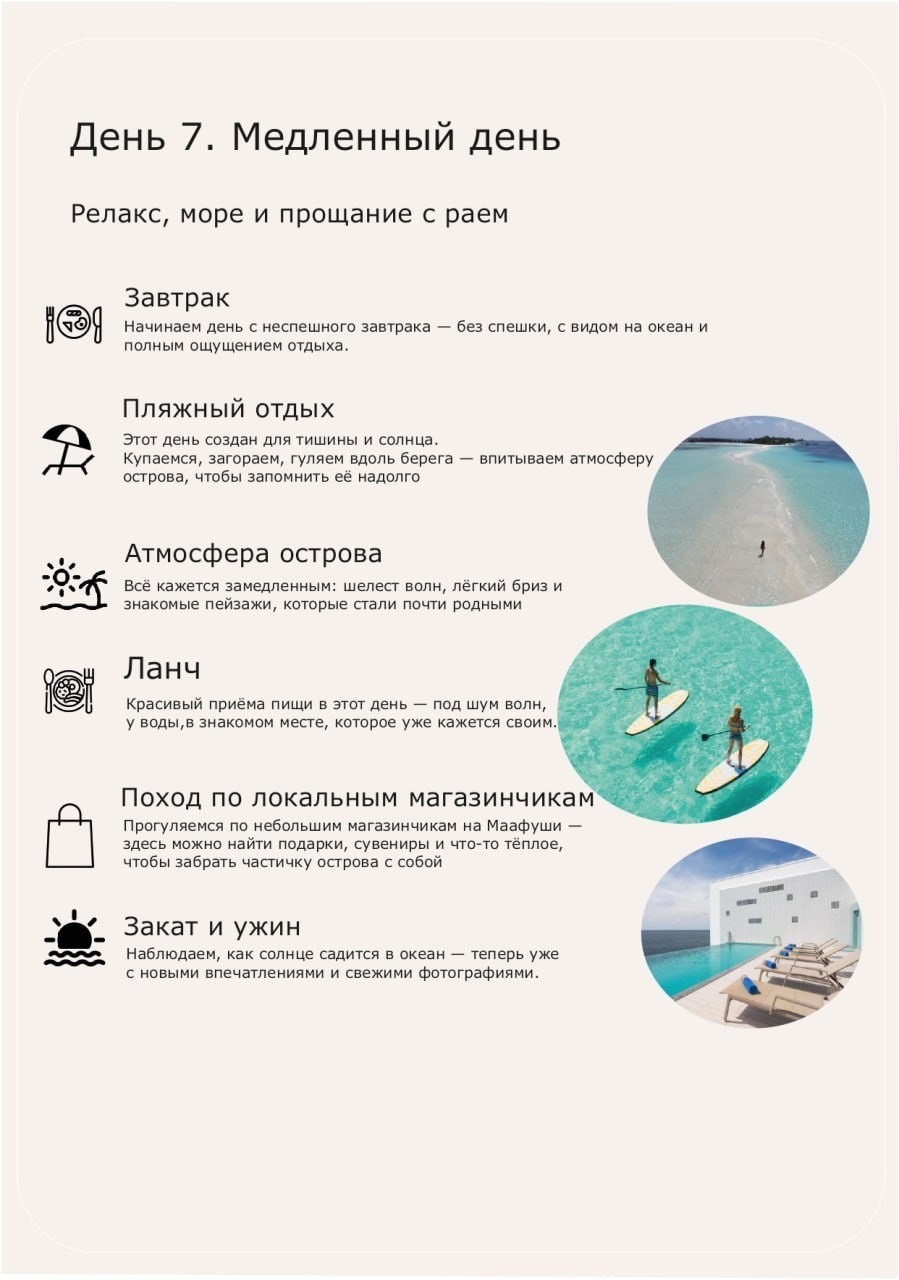 День 7. Медленный день

Релакс, море и прощание с раем

Завтрак

Начинаем день с неспешного завтрака — без спешки, с видом на океан и полным ощущением отдыха.

Пляжный отдых

Этот день создан для тишины и солнца. Купаемся, загораем, гуляем вдоль берега — впитываем атмосферу острова, чтобы запомнить её надолго

Атмосфера острова

Всё кажется замедленным: шелест волн, лёгкий бриз и знакомые пейзажи, которые стали почти родными

Ланч

Красивый приёма пищи в этот день — под шум волн, у воды,в знакомом месте, которое уже кажется своим.

Поход по локальным магазинчикам

Прогуляемся по небольшим магазинчикам на Маафуши — здесь можно найти подарки, сувениры и что-то тёплое, чтобы забрать частичку острова с собой

Закат и ужин

Наблюдаем, как солнце садится в океан — теперь уже с новыми впечатлениями и свежими фотографиями.